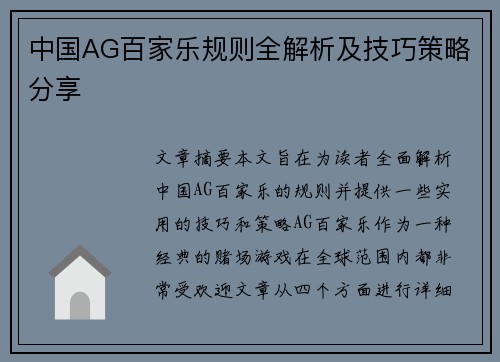 中国AG百家乐规则全解析及技巧策略分享

文章摘要本文旨在为读者全面解析中国AG百家乐的规则并提供一些实用的技巧和策略AG百家乐作为一种经典的赌场游戏在全球范围内都非常受欢迎文章从四个方面进行详细